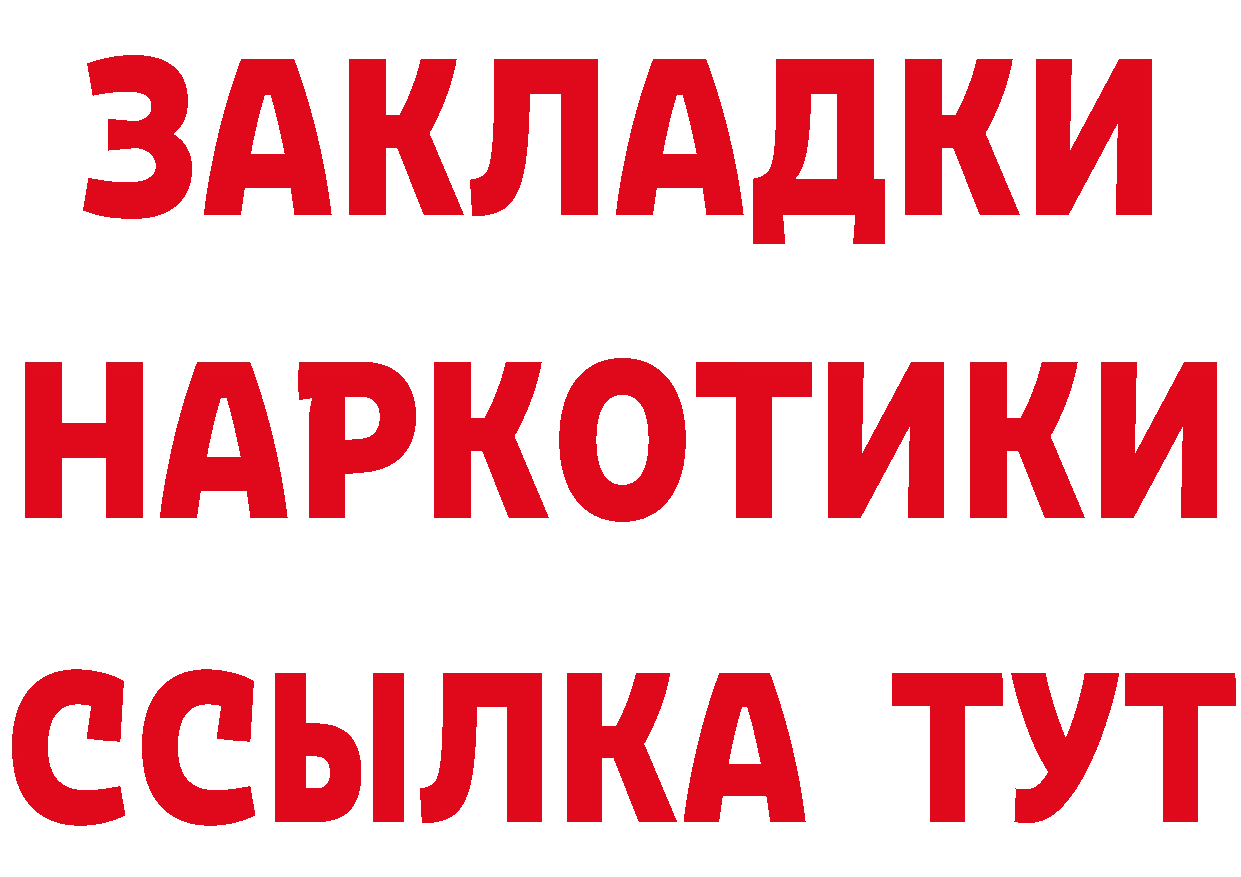 ЗАКЛАДКИ НАРКОТИКИ ССЫЛКА ТУТ